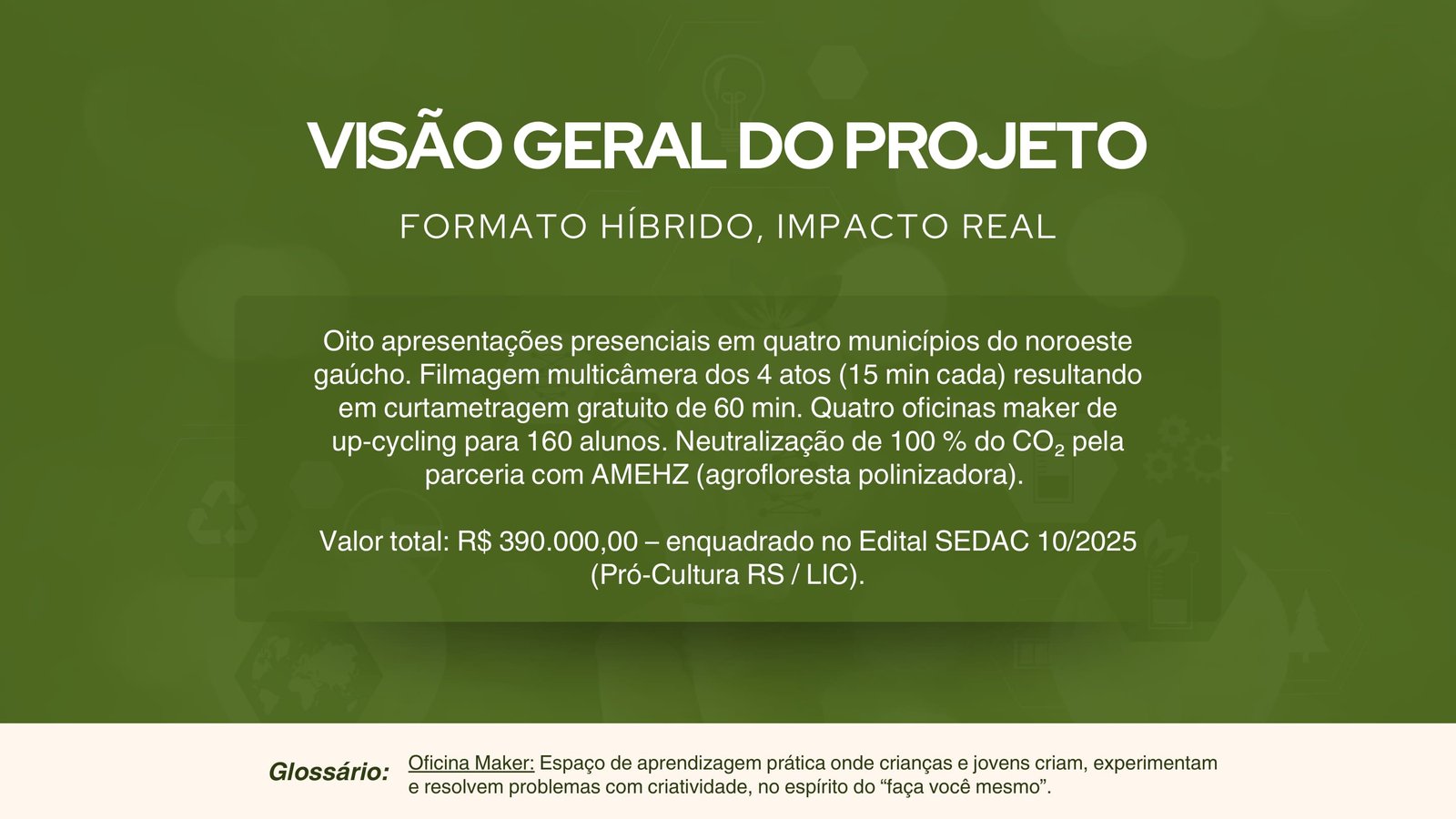 VISÃO GERAL DO PROJETO

FORMATO HÍBRIDO, IMPACTO REAL

Oito apresentações presenciais em quatro municípios do noroeste gaúcho. Filmagem multicâmera dos 4 atos (15 min cada) resultando em curtametragem gratuito de 60 min. Quatro oficinas maker de up-cycling para 160 alunos. Neutralização de 100 % do $CO_2$ pela parceria com AMEHZ (agrofloresta polinizadora).

Valor total: R$ 390.000,00 – enquadrado no Edital SEDAC 10/2025 (Pró-Cultura RS / LIC).

Glossário: Oficina Maker: Espaço de aprendizagem prática onde crianças e jovens criam, experimentam e resolvem problemas com criatividade, no espírito do “faça você mesmo”.